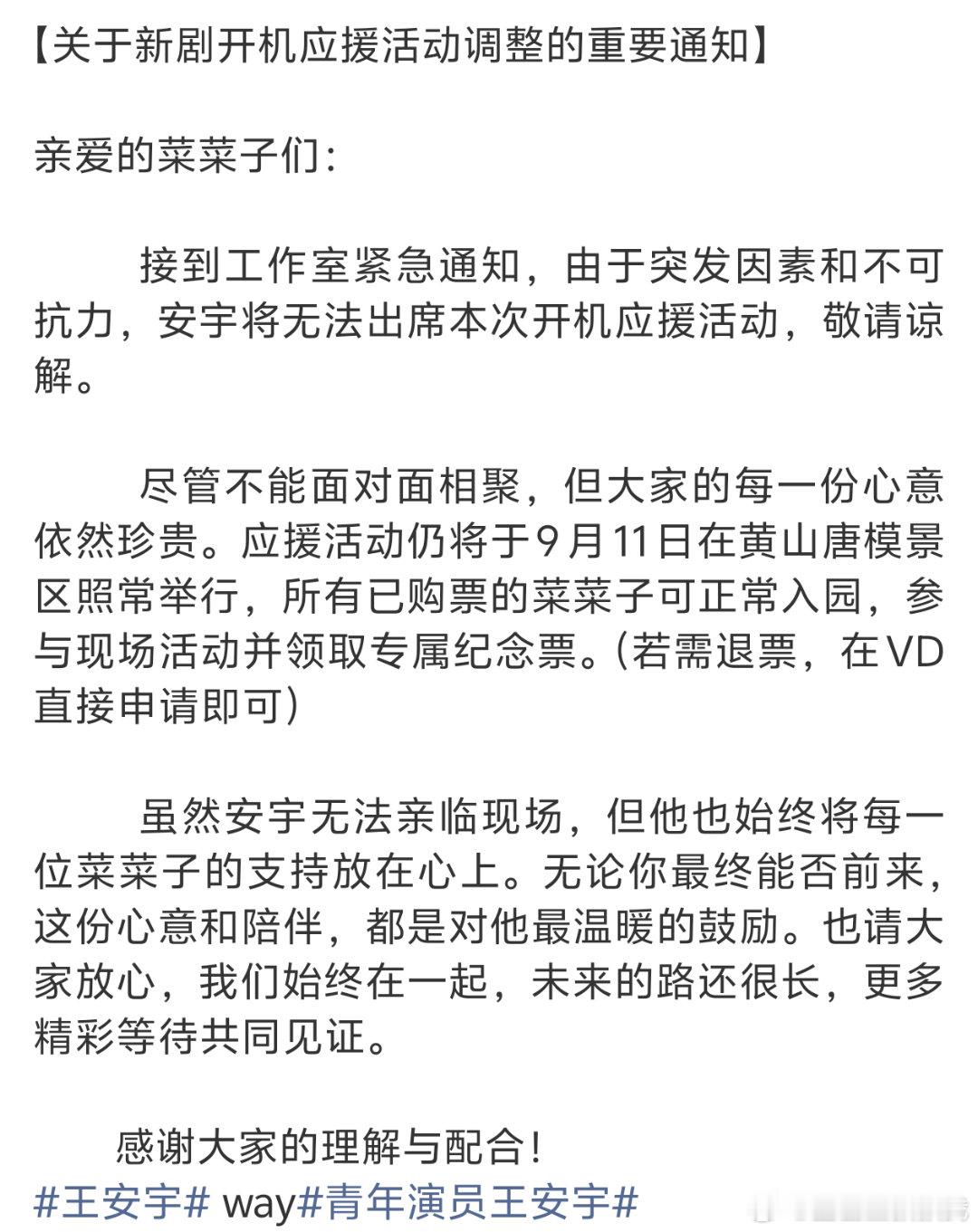 【关于新剧开机应援活动调整的重要通知】

亲爱的菜菜子们：

接到工作室紧急通知，由于突发因素和不可抗力，安宇将无法出席本次开机应援活动，敬请谅解。

尽管不能面对面相聚，但大家的每一份心意依然珍贵。应援活动仍将于9月11日在黄山唐模景区照常举行，所有已购票的菜菜子可正常入园，参与现场活动并领取专属纪念票。(若需退票，在VD直接申请即可)

虽然安宇无法亲临现场，但他也始终将每一位菜菜子的支持放在心上。无论你最终能否前来，这份心意和陪伴，都是对他最温暖的鼓励。也请大家放心，我们始终在一起，未来的路还很长，更多精彩等待共同见证。

感谢大家的理解与配合！
#王安宇# way#青年演员王安宇#